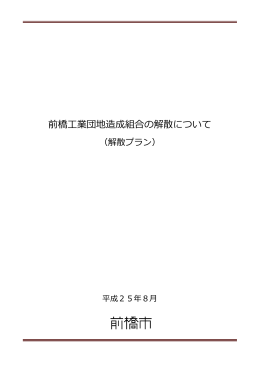 前橋工業団地造成組合の解散について

（解散プラン）

平成２５年８月

前橋市